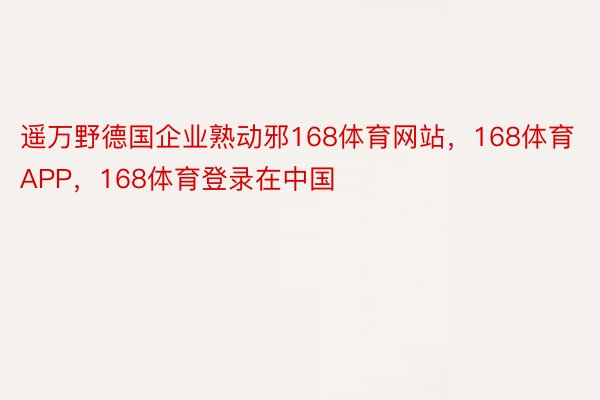 遥万野德国企业熟动邪168体育网站，168体育APP，168体育登录在中国